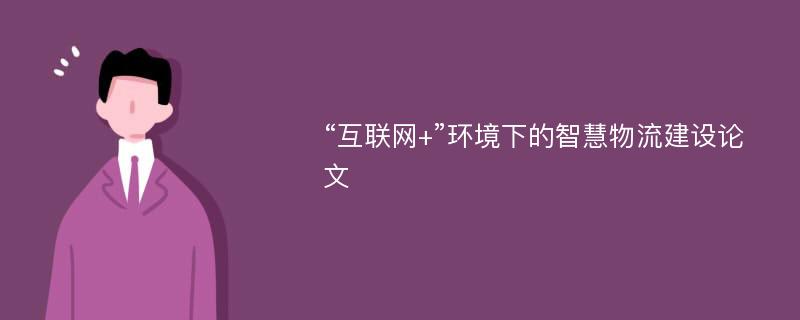 “互联网+”环境下的智慧物流建设论文